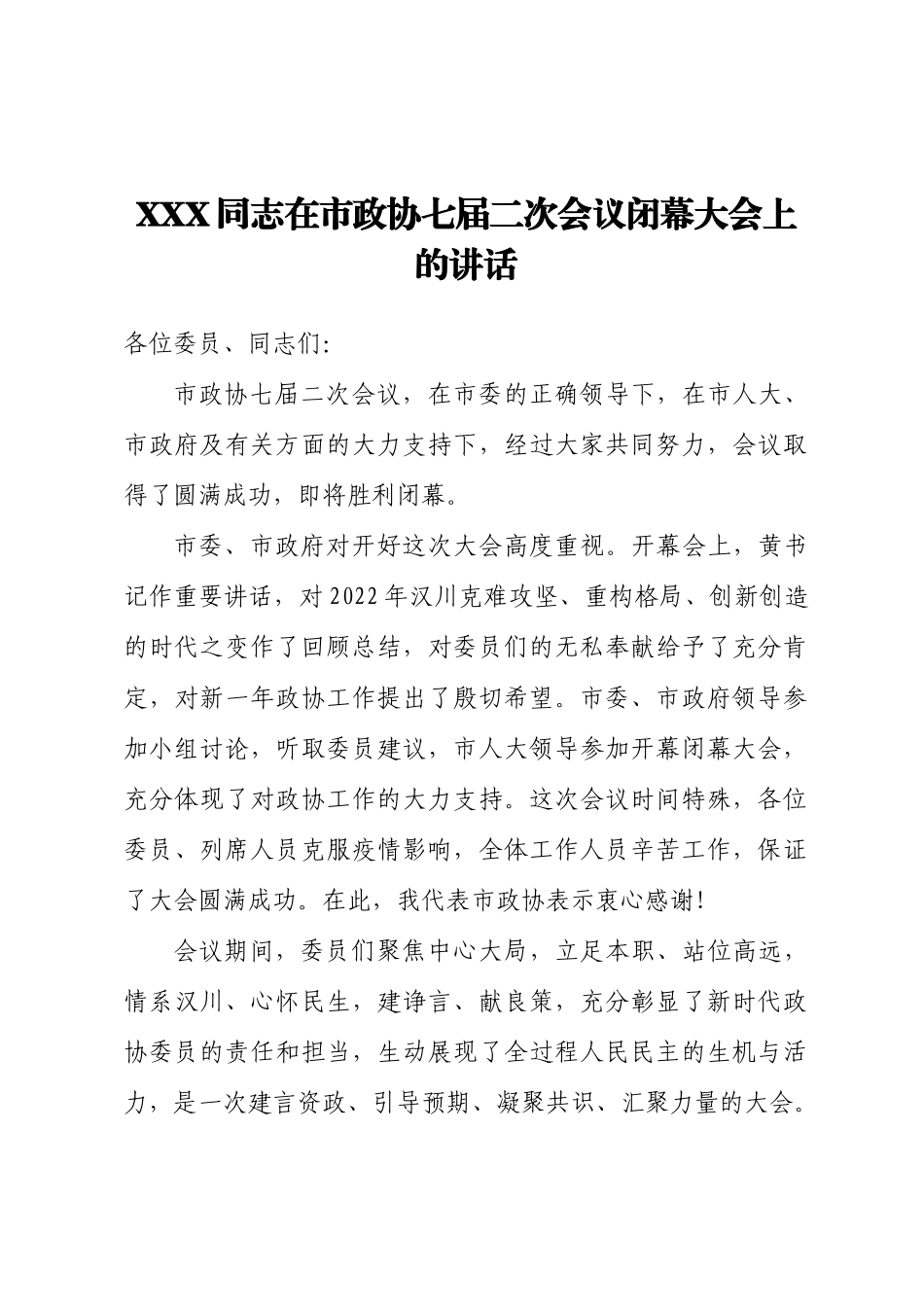 XXX同志在市政协七届二次会议闭幕大会上的讲话

各位委员、同志们：

市政协七届二次会议，在市委的正确领导下，在市人大、市政府及有关方面的大力支持下，经过大家共同努力，会议取得了圆满成功，即将胜利闭幕。

市委、市政府对开好这次大会高度重视。开幕会上，黄书记作重要讲话，对2022年汉川克难攻坚、重构格局、创新创造的时代之变作了回顾总结，对委员们的无私奉献给予了充分肯定，对新一年政协工作提出了殷切希望。市委、市政府领导参加小组讨论，听取委员建议，市人大领导参加开幕闭幕大会，充分体现了对政协工作的大力支持。这次会议时间特殊，各位委员、列席人员克服疫情影响，全体工作人员辛苦工作，保证了大会圆满成功。在此，我代表市政协表示衷心感谢！

会议期间，委员们聚焦中心大局，立足本职、站位高远，情系汉川、心怀民生，建诤言、献良策，充分彰显了新时代政协委员的责任和担当，生动展现了全过程人民民主的生机与活力，是一次建言资政、引导预期、凝聚共识、汇聚力量的大会。